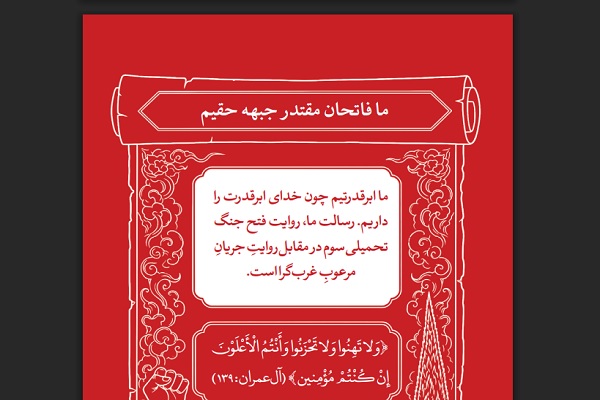 ما فاتحان مقتدر جبهه حقیم

ما ابرقدرتیم چون خدای ابرقدرت را داریم. رسالت ما، روایت فتح جنگ تحمیلی سوم در مقابل روایتِ جریانِ مرعوبِ غرب‌گرا است.

﴿وَلَا تَهِنُوا وَلَا تَحْزَنُوا وَأَنْتُمُ الْأَعْلَوْنَ إِنْ كُنْتُمْ مُؤْمِنِينَ﴾ (آل‌عمران: ۱۳۹)